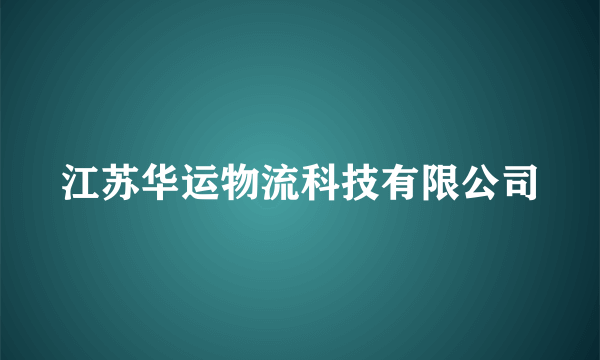 江苏华运物流科技有限公司